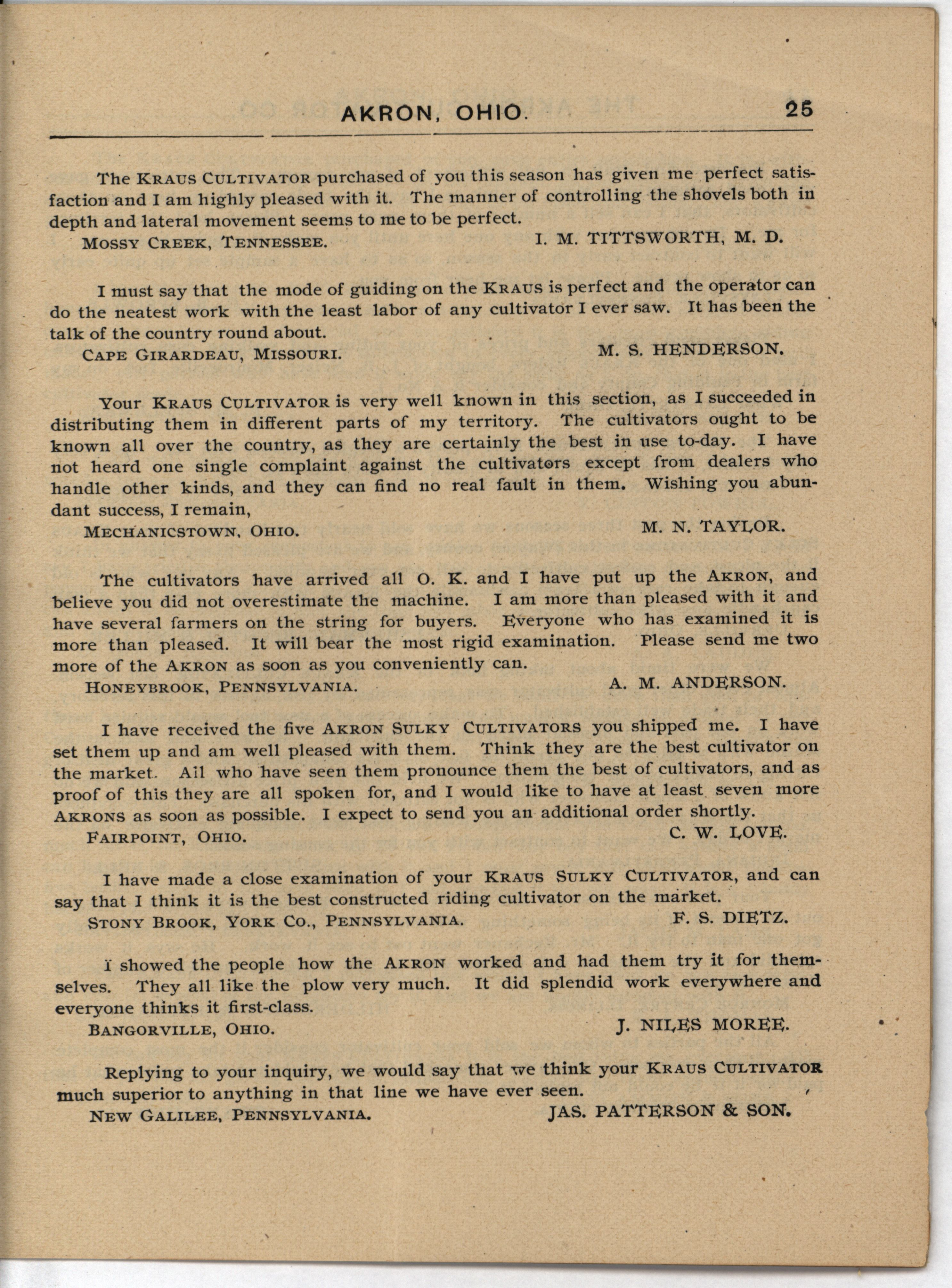 AKRON, OHIO. 25

The KRAUS CULTIVATOR purchased of you this season has given me perfect satisfaction and I am highly pleased with it. The manner of controlling the shovels both in depth and lateral movement seems to me to be perfect.
MOSSY CREEK, TENNESSEE. I. M. TITTSWORTH, M. D.

I must say that the mode of guiding on the KRAUS is perfect and the operator can do the neatest work with the least labor of any cultivator I ever saw. It has been the talk of the country round about.
CAPE GIRARDEAU, MISSOURI. M. S. HENDERSON.

Your KRAUS CULTIVATOR is very well known in this section, as I succeeded in distributing them in different parts of my territory. The cultivators ought to be known all over the country, as they are certainly the best in use to-day. I have not heard one single complaint against the cultivators except from dealers who handle other kinds, and they can find no real fault in them. Wishing you abundant success, I remain,
MECHANICSTOWN, OHIO. M. N. TAYLOR.

The cultivators have arrived all O. K. and I have put up the AKRON, and believe you did not overestimate the machine. I am more than pleased with it and have several farmers on the string for buyers. Everyone who has examined it is more than pleased. It will bear the most rigid examination. Please send me two more of the AKRON as soon as you conveniently can.
HONEYBROOK, PENNSYLVANIA. A. M. ANDERSON.

I have received the five AKRON SULKY CULTIVATORS you shipped me. I have set them up and am well pleased with them. Think they are the best cultivator on the market. All who have seen them pronounce them the best of cultivators, and as proof of this they are all spoken for, and I would like to have at least seven more AKRONS as soon as possible. I expect to send you an additional order shortly.
FAIRPOINT, OHIO. C. W. LOVE.

I have made a close examination of your KRAUS SULKY CULTIVATOR, and can say that I think it is the best constructed riding cultivator on the market.
STONY BROOK, YORK CO., PENNSYLVANIA. F. S. DIETZ.

I showed the people how the AKRON worked and had them try it for themselves. They all like the plow very much. It did splendid work everywhere and everyone thinks it first-class.
BANGORVILLE, OHIO. J. NILES MOREE.

Replying to your inquiry, we would say that we think your KRAUS CULTIVATOR much superior to anything in that line we have ever seen.
NEW GALILEE, PENNSYLVANIA. JAS. PATTERSON & SON.